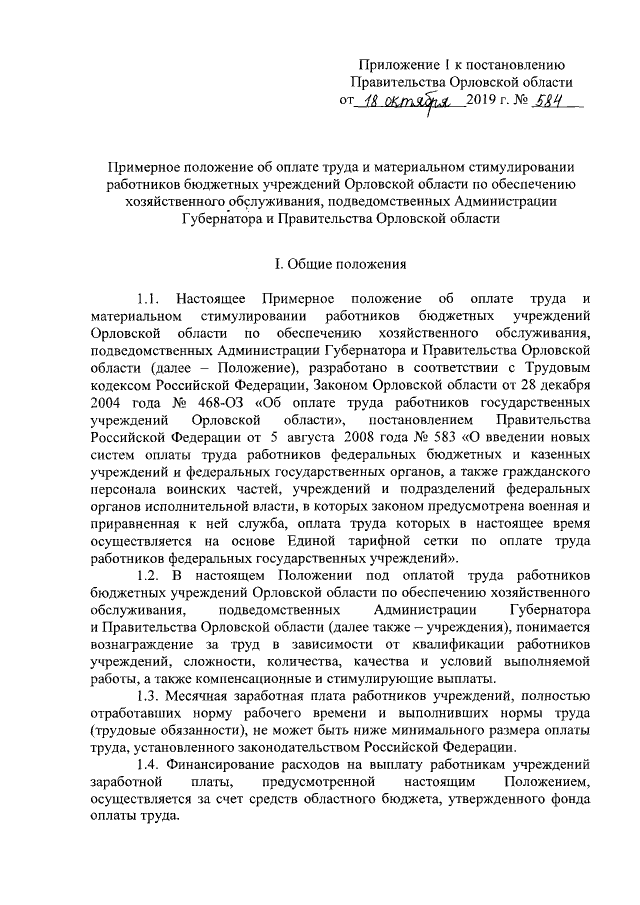 Приложение 1 к постановлению
Правительства Орловской области
от 18 октября 2019 г. № 584

Примерное положение об оплате труда и материальном стимулировании работников бюджетных учреждений Орловской области по обеспечению хозяйственного обслуживания, подведомственных Администрации Губернатора и Правительства Орловской области

I. Общие положения

1.1. Настоящее Примерное положение об оплате труда и материальном стимулировании работников бюджетных учреждений Орловской области по обеспечению хозяйственного обслуживания, подведомственных Администрации Губернатора и Правительства Орловской области (далее – Положение), разработано в соответствии с Трудовым кодексом Российской Федерации, Законом Орловской области от 28 декабря 2004 года № 468-ОЗ «Об оплате труда работников государственных учреждений Орловской области», постановлением Правительства Российской Федерации от 5 августа 2008 года № 583 «О введении новых систем оплаты труда работников федеральных бюджетных и казенных учреждений и федеральных государственных органов, а также гражданского персонала воинских частей, учреждений и подразделений федеральных органов исполнительной власти, в которых законом предусмотрена военная и приравненная к ней служба, оплата труда которых в настоящее время осуществляется на основе Единой тарифной сетки по оплате труда работников федеральных государственных учреждений».

1.2. В настоящем Положении под оплатой труда работников бюджетных учреждений Орловской области по обеспечению хозяйственного обслуживания, подведомственных Администрации Губернатора и Правительства Орловской области (далее также – учреждения), понимается вознаграждение за труд в зависимости от квалификации работников учреждений, сложности, количества, качества и условий выполняемой работы, а также компенсационные и стимулирующие выплаты.

1.3. Месячная заработная плата работников учреждений, полностью отработавших норму рабочего времени и выполнивших нормы труда (трудовые обязанности), не может быть ниже минимального размера оплаты труда, установленного законодательством Российской Федерации.

1.4. Финансирование расходов на выплату работникам учреждений заработной платы, предусмотренной настоящим Положением, осуществляется за счет средств областного бюджета, утвержденного фонда оплаты труда.